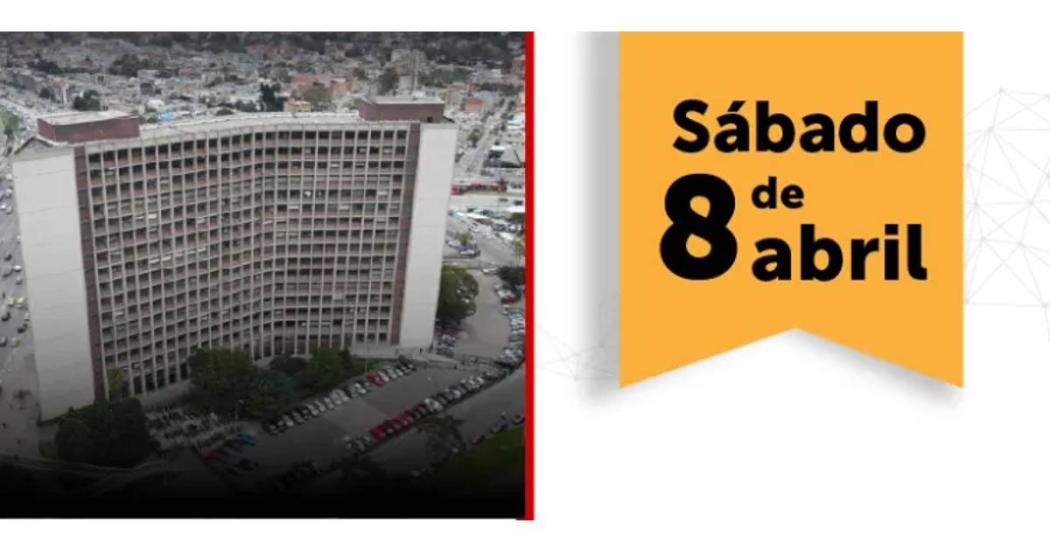 Sábado
8 de abril